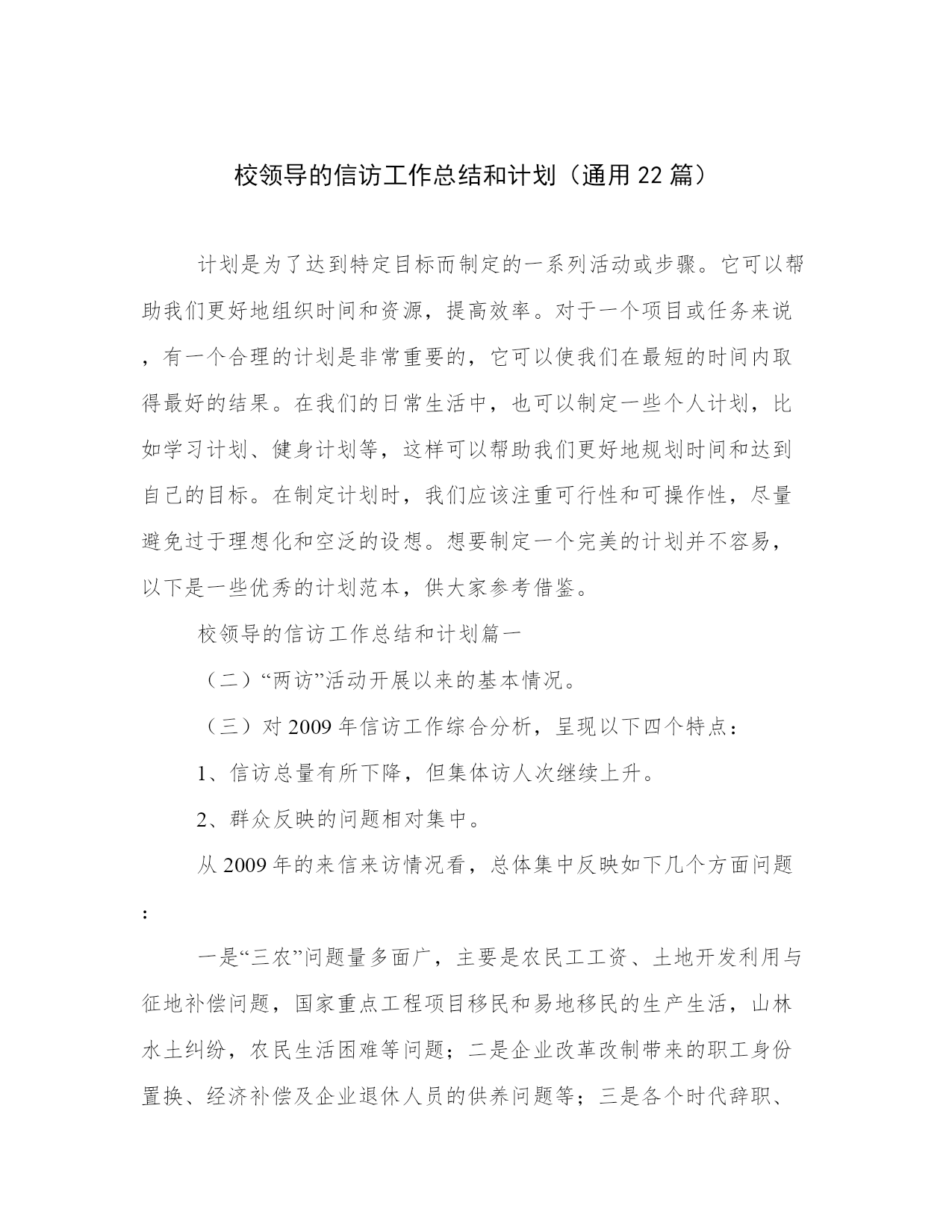 校领导的信访工作总结和计划（通用22篇）

计划是为了达到特定目标而制定的一系列活动或步骤。它可以帮助我们更好地组织时间和资源，提高效率。对于一个项目或任务来说，有一个合理的计划是非常重要的，它可以使我们在最短的时间内取得最好的结果。在我们的日常生活中，也可以制定一些个人计划，比如学习计划、健身计划等，这样可以帮助我们更好地规划时间和达到自己的目标。在制定计划时，我们应该注重可行性和可操作性，尽量避免过于理想化和空泛的设想。想要制定一个完美的计划并不容易，以下是一些优秀的计划范本，供大家参考借鉴。

校领导的信访工作总结和计划篇一

（二）“两访”活动开展以来的基本情况。

（三）对2009年信访工作综合分析，呈现以下四个特点：

1、信访总量有所下降，但集体访人次继续上升。

2、群众反映的问题相对集中。

从2009年的来信来访情况看，总体集中反映如下几个方面问题：

一是“三农”问题量多面广，主要是农民工工资、土地开发利用与征地补偿问题，国家重点工程项目移民和易地移民的生产生活，山林水土纠纷，农民生活困难等问题；二是企业改革改制带来的职工身份置换、经济补偿及企业退休人员的供养问题等；三是各个时代辞职、